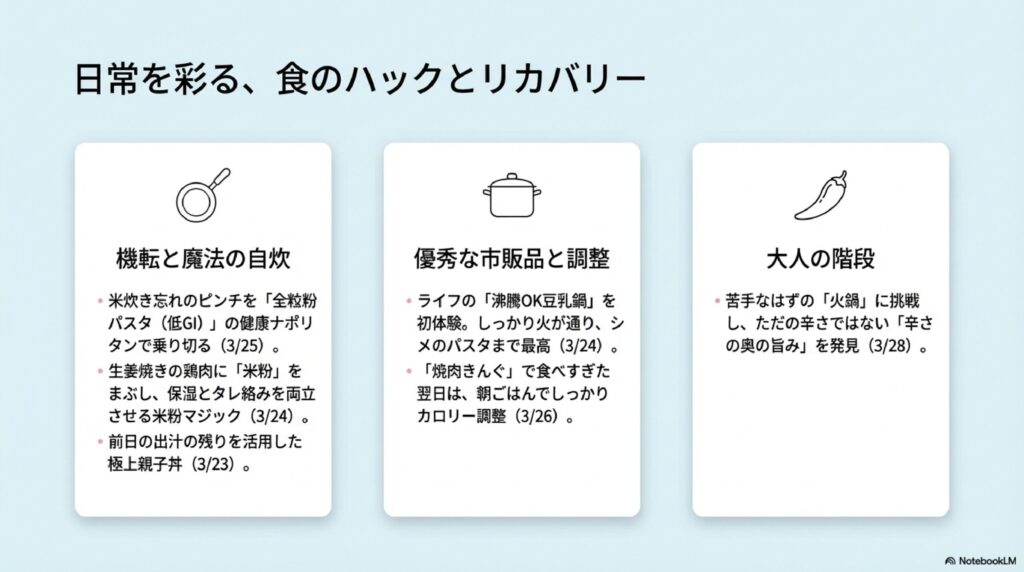 日常を彩る、食のハックとリカバリー

機転と魔法の自炊

• 米炊き忘れのピンチを「全粒粉パスタ（低GI）」の健康ナポリタンで乗り切る（3/25）。
• 生姜焼きの鶏肉に「米粉」をまぶし、保湿とタレ絡みを両立させる米粉マジック（3/24）。
• 前日の出汁の残りを活用した極上親子丼（3/23）。

優秀な市販品と調整

• ライフの「沸騰OK豆乳鍋」を初体験。しっかり火が通り、シメのパスタまで最高（3/24）。
• 「焼肉きんぐ」で食べすぎた翌日は、朝ごはんでしっかりカロリー調整（3/26）。

大人の階段

• 苦手なはずの「火鍋」に挑戦し、ただの辛さではない「辛さの奥の旨み」を発見（3/28）。

NotebookLM